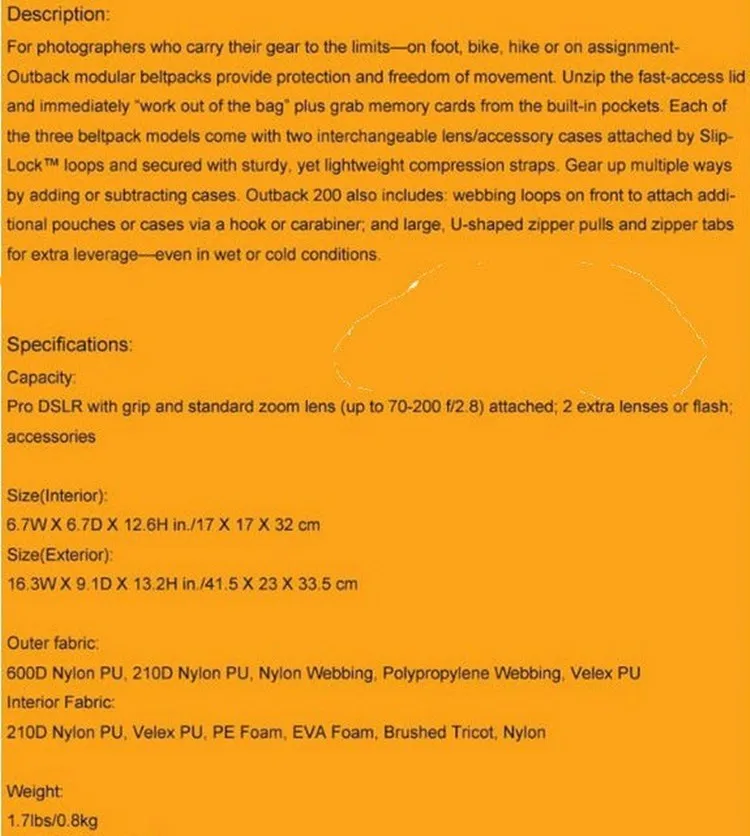 Description:
For photographers who carry their gear to the limits—on foot, bike, hike or on assignment-Outback modular beltpacks provide protection and freedom of movement. Unzip the fast-access lid and immediately "work out of the bag" plus grab memory cards from the built-in pockets. Each of the three beltpack models come with two interchangeable lens/accessory cases attached by Slip-Lock™ loops and secured with sturdy, yet lightweight compression straps. Gear up multiple ways by adding or subtracting cases. Outback 200 also includes: webbing loops on front to attach additional pouches or cases via a hook or carabiner; and large, U-shaped zipper pulls and zipper tabs for extra leverage—even in wet or cold conditions.

Specifications:
Capacity:
Pro DSLR with grip and standard zoom lens (up to 70-200 f/2.8) attached; 2 extra lenses or flash; accessories

Size(Interior):
6.7W X 6.7D X 12.6H in./17 X 17 X 32 cm
Size(Exterior):
16.3W X 9.1D X 13.2H in./41.5 X 23 X 33.5 cm

Outer fabric:
600D Nylon PU, 210D Nylon PU, Nylon Webbing, Polypropylene Webbing, Velex PU
Interior Fabric:
210D Nylon PU, Velex PU, PE Foam, EVA Foam, Brushed Tricot, Nylon

Weight:
1.7lbs/0.8kg